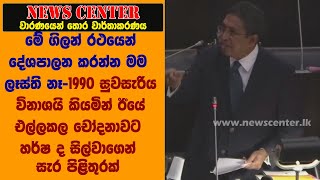 NEWS CENTER
වාරණයෙන් තොර වාර්තාකරණය

මේ ගිලන් රථයෙන් දේශපාලන කරන්න මම ලෑස්ති නෑ-1990 සුවසැරිය විනාශයි කියමින් ඊයේ එල්ලකල චෝදනාවට හර්ෂ ද සිල්වාගෙන් සැර පිළිතුරක්

www.newscenter.lk